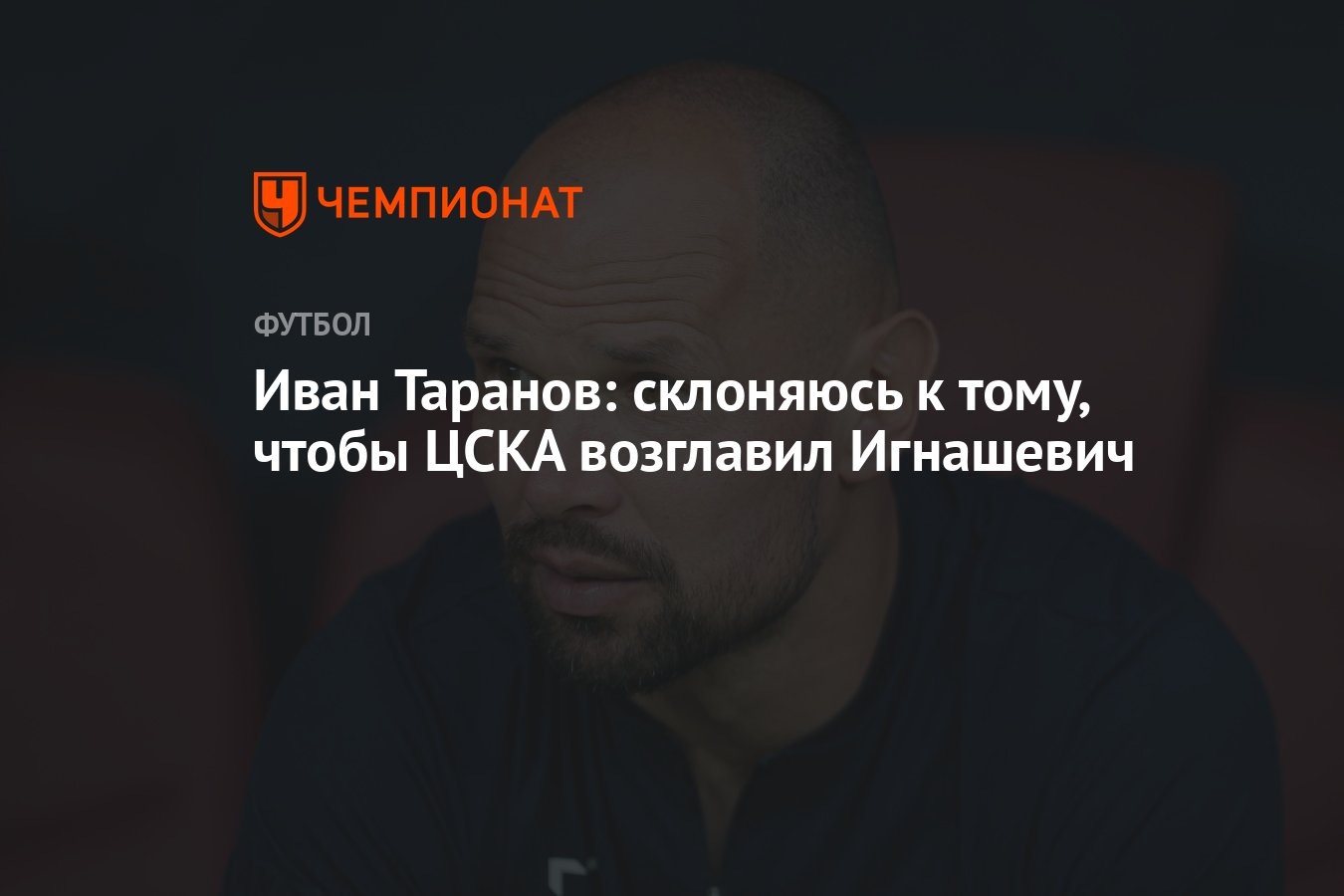 ЧЕМПИОНАТ

ФУТБОЛ

Иван Таранов: склоняюсь к тому, чтобы ЦСКА возглавил Игнашевич